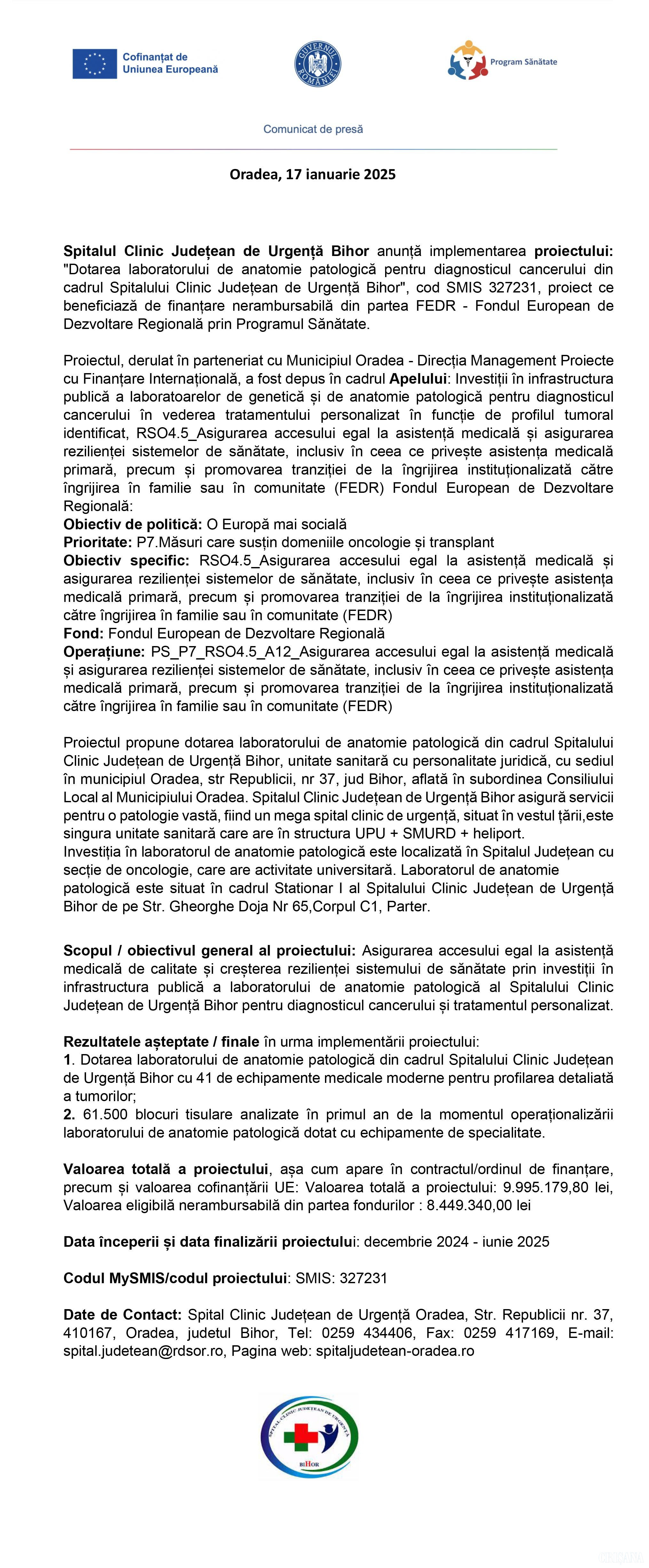 Cofinanțat de Uniunea Europeană

GUVERNUL ROMÂNIEI

Program Sănătate

Comunicat de presă

Oradea, 17 ianuarie 2025

Spitalul Clinic Județean de Urgență Bihor anunță implementarea proiectului: "Dotarea laboratorului de anatomie patologică pentru diagnosticul cancerului din cadrul Spitalului Clinic Județean de Urgență Bihor", cod SMIS 327231, proiect ce beneficiază de finanțare nerambursabilă din partea FEDR - Fondul European de Dezvoltare Regională prin Programul Sănătate.

Proiectul, derulat în parteneriat cu Municipiul Oradea - Direcția Management Proiecte cu Finanțare Internațională, a fost depus în cadrul Apelului: Investiții în infrastructura publică a laboratoarelor de genetică și de anatomie patologică pentru diagnosticul cancerului în vederea tratamentului personalizat în funcție de profilul tumoral identificat, RSO4.5_Asigurarea accesului egal la asistență medicală și asigurarea rezilienței sistemelor de sănătate, inclusiv în ceea ce privește asistența medicală primară, precum și promovarea tranziției de la îngrijirea instituționalizată către îngrijirea în familie sau în comunitate (FEDR) Fondul European de Dezvoltare Regională:
Obiectiv de politică: O Europă mai socială
Prioritate: P7.Măsuri care susțin domeniile oncologie și transplant
Obiectiv specific: RSO4.5_Asigurarea accesului egal la asistență medicală și asigurarea rezilienței sistemelor de sănătate, inclusiv în ceea ce privește asistența medicală primară, precum și promovarea tranziției de la îngrijirea instituționalizată către îngrijirea în familie sau în comunitate (FEDR)
Fond: Fondul European de Dezvoltare Regională
Operațiune: PS_P7_RSO4.5_A12_Asigurarea accesului egal la asistență medicală și asigurarea rezilienței sistemelor de sănătate, inclusiv în ceea ce privește asistența medicală primară, precum și promovarea tranziției de la îngrijirea instituționalizată către îngrijirea în familie sau în comunitate (FEDR)

Proiectul propune dotarea laboratorului de anatomie patologică din cadrul Spitalului Clinic Județean de Urgență Bihor, unitate sanitară cu personalitate juridică, cu sediul în municipiul Oradea, str Republicii, nr 37, jud Bihor, aflată în subordinea Consiliului Local al Municipiului Oradea. Spitalul Clinic Județean de Urgență Bihor asigură servicii pentru o patologie vastă, fiind un mega spital clinic de urgență, situat în vestul țării,este singura unitate sanitară care are în structura UPU + SMURD + heliport.
Investiția în laboratorul de anatomie patologică este localizată în Spitalul Județean cu secție de oncologie, care are activitate universitară. Laboratorul de anatomie patologică este situat în cadrul Stationar I al Spitalului Clinic Județean de Urgență Bihor de pe Str. Gheorghe Doja Nr 65,Corpul C1, Parter.

Scopul / obiectivul general al proiectului: Asigurarea accesului egal la asistență medicală de calitate și creșterea rezilienței sistemului de sănătate prin investiții în infrastructura publică a laboratorului de anatomie patologică al Spitalului Clinic Județean de Urgență Bihor pentru diagnosticul cancerului și tratamentul personalizat.

Rezultatele așteptate / finale în urma implementării proiectului:
1. Dotarea laboratorului de anatomie patologică din cadrul Spitalului Clinic Județean de Urgență Bihor cu 41 de echipamente medicale moderne pentru profilarea detaliată a tumorilor;
2. 61.500 blocuri tisulare analizate în primul an de la momentul operaționalizării laboratorului de anatomie patologică dotat cu echipamente de specialitate.

Valoarea totală a proiectului, așa cum apare în contractul/ordinul de finanțare, precum și valoarea cofinanțării UE: Valoarea totală a proiectului: 9.995.179,80 lei, Valoarea eligibilă nerambursabilă din partea fondurilor : 8.449.340,00 lei

Data începerii și data finalizării proiectului: decembrie 2024 - iunie 2025

Codul MySMIS/codul proiectului: SMIS: 327231

Date de Contact: Spital Clinic Județean de Urgență Oradea, Str. Republicii nr. 37, 410167, Oradea, judetul Bihor, Tel: 0259 434406, Fax: 0259 417169, E-mail: spital.judetean@rdsor.ro, Pagina web: spitaljudetean-oradea.ro

SPITAL CLINIC JUDEȚEAN DE URGENȚĂ BIHOR